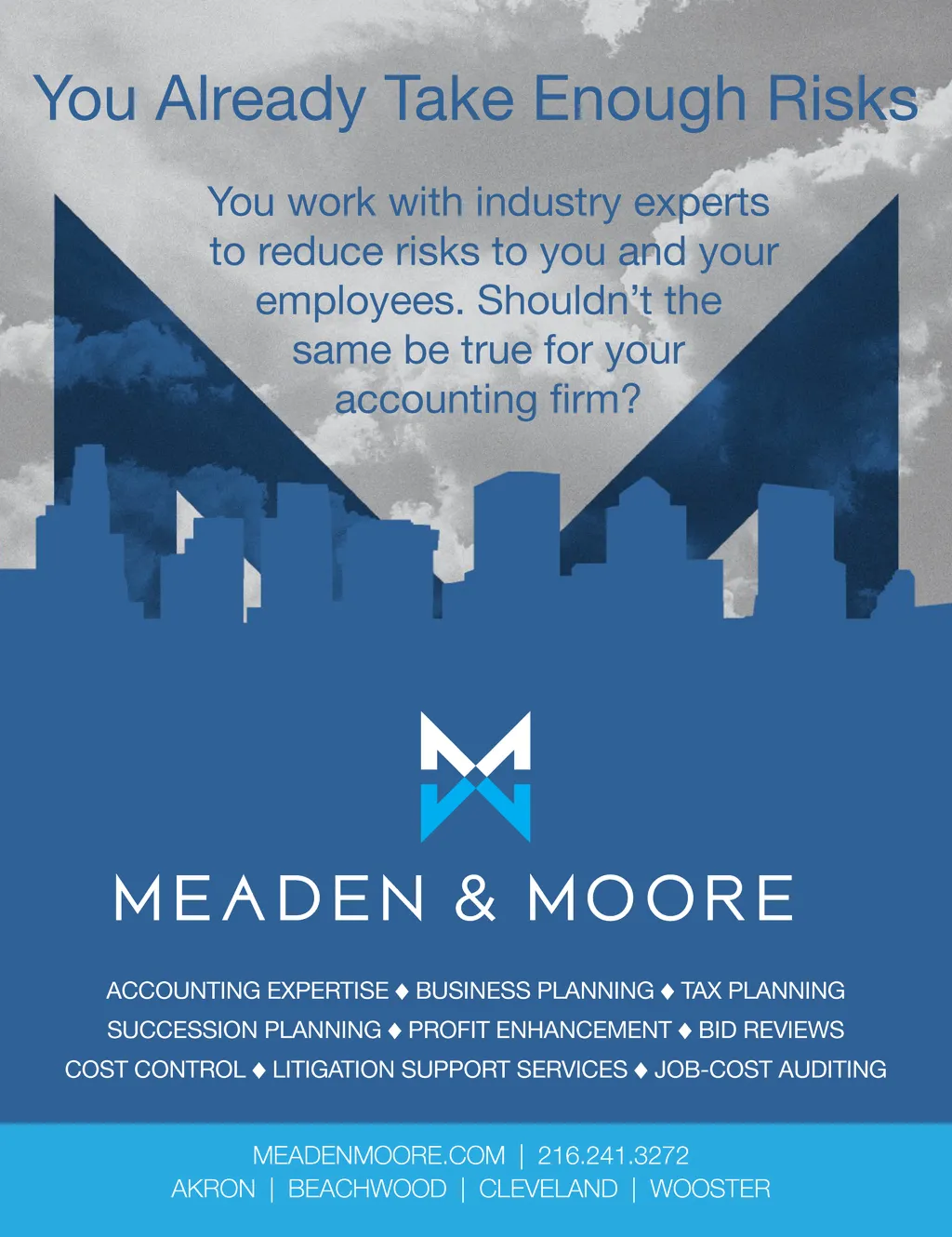 You Already Take Enough Risks

You work with industry experts to reduce risks to you and your employees. Shouldn't the same be true for your accounting firm?

MEADEN & MOORE

ACCOUNTING EXPERTISE ♦ BUSINESS PLANNING ♦ TAX PLANNING
SUCCESSION PLANNING ♦ PROFIT ENHANCEMENT ♦ BID REVIEWS
COST CONTROL ♦ LITIGATION SUPPORT SERVICES ♦ JOB-COST AUDITING

MEADENMOORE.COM | 216.241.3272
AKRON | BEACHWOOD | CLEVELAND | WOOSTER